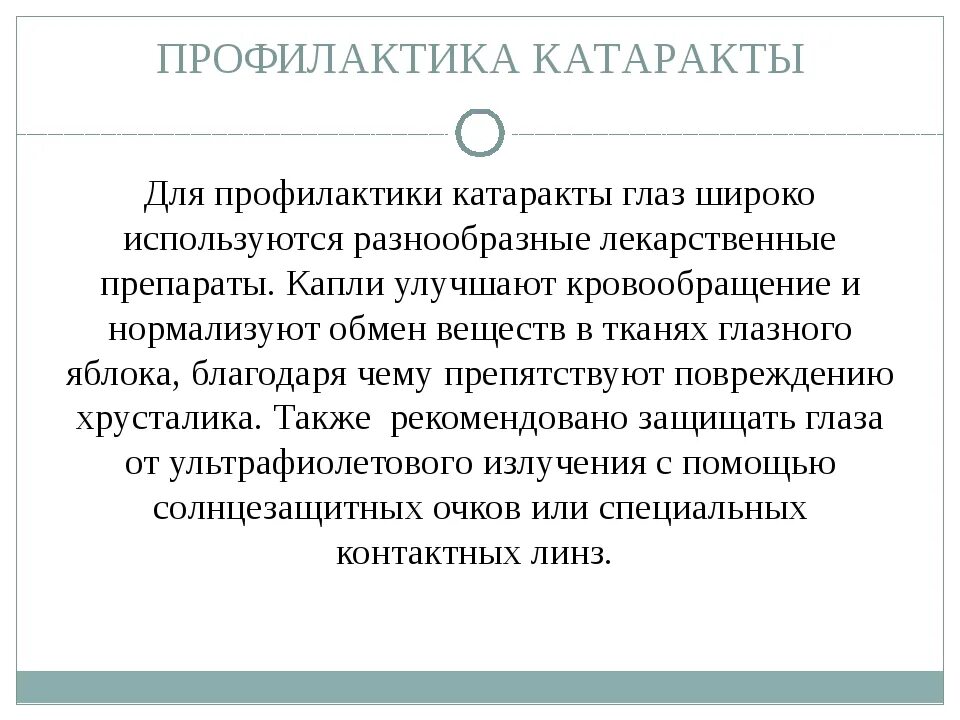 ПРОФИЛАКТИКА КАТАРАКТЫ

Для профилактики катаракты глаз широко используются разнообразные лекарственные препараты. Капли улучшают кровообращение и нормализуют обмен веществ в тканях глазного яблока, благодаря чему препятствуют повреждению хрусталика. Также рекомендовано защищать глаза от ультрафиолетового излучения с помощью солнцезащитных очков или специальных контактных линз.